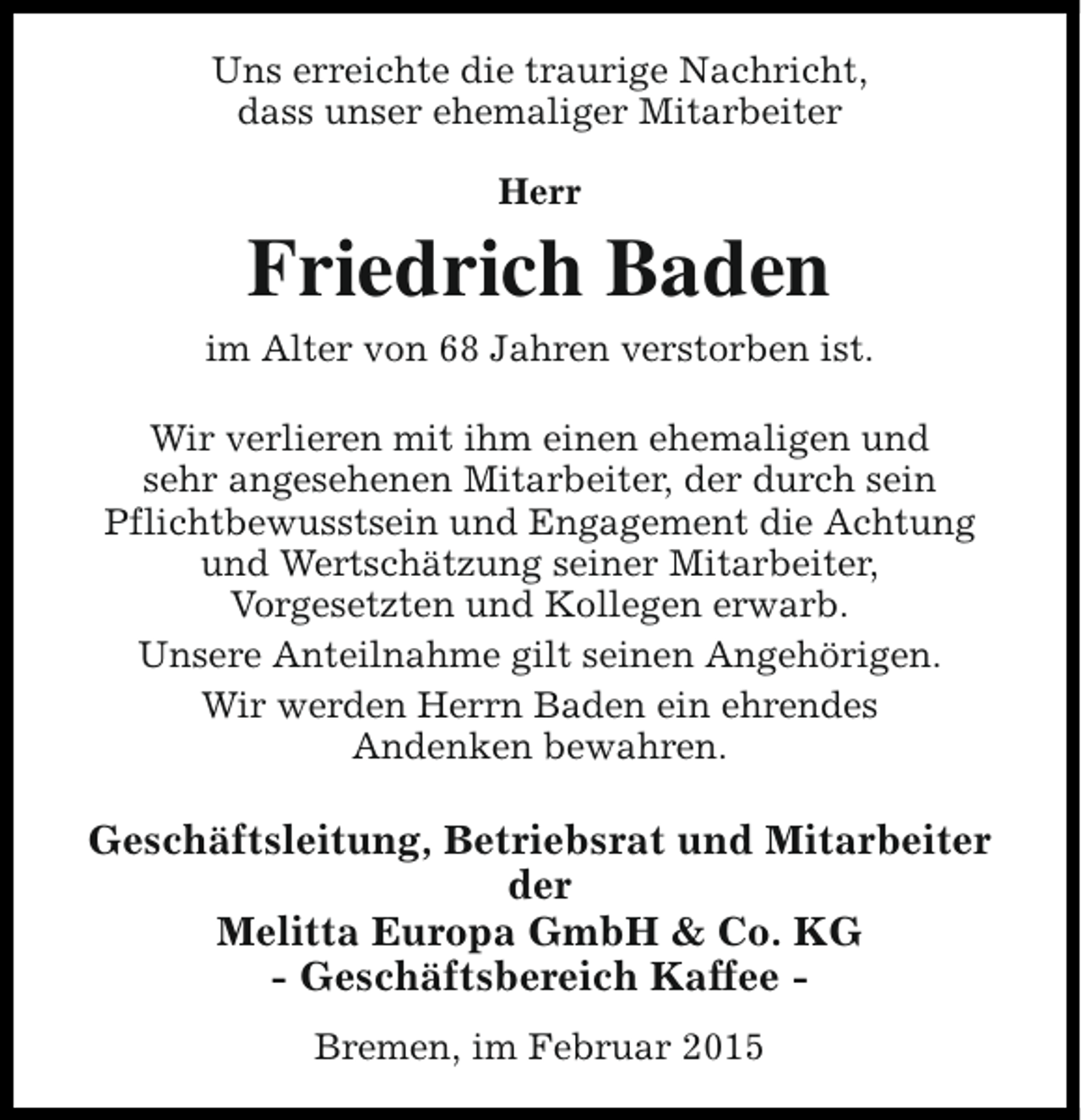 Uns erreichte die traurige Nachricht, dass unser ehemaliger Mitarbeiter

Herr

Friedrich Baden

im Alter von 68 Jahren verstorben ist.

Wir verlieren mit ihm einen ehemaligen und sehr angesehenen Mitarbeiter, der durch sein Pflichtbewusstsein und Engagement die Achtung und Wertschätzung seiner Mitarbeiter, Vorgesetzten und Kollegen erwarb.

Unsere Anteilnahme gilt seinen Angehörigen.

Wir werden Herrn Baden ein ehrendes Andenken bewahren.

Geschäftsleitung, Betriebsrat und Mitarbeiter der Melitta Europa GmbH & Co. KG - Geschäftsbereich Kaffee -

Bremen, im Februar 2015